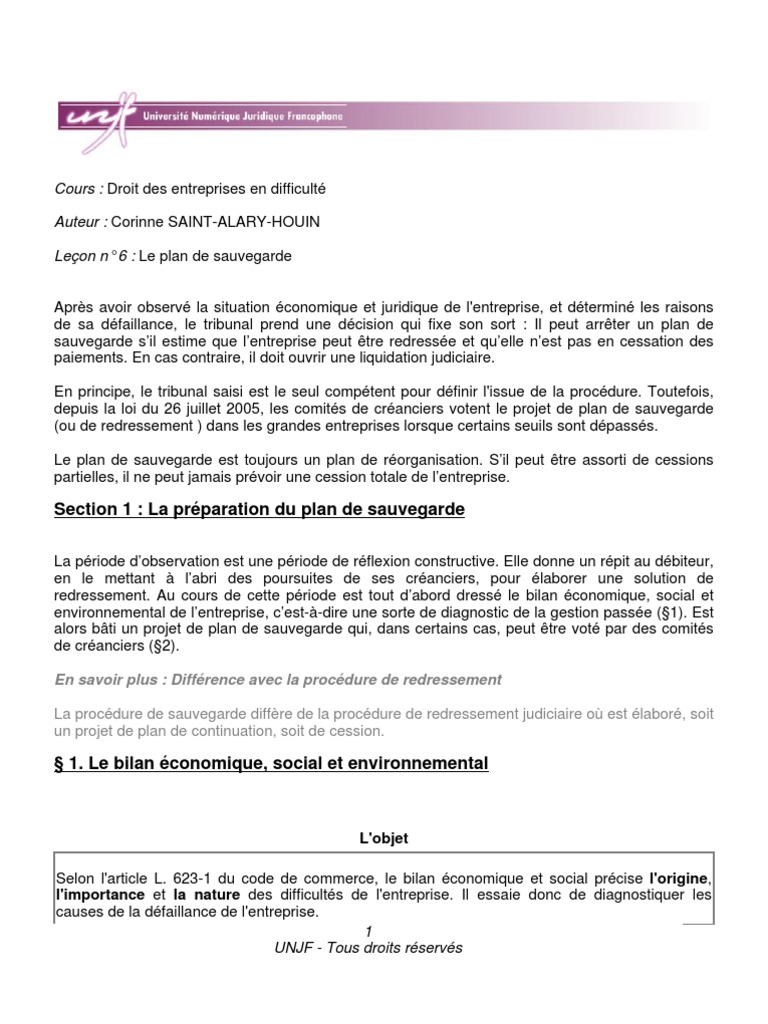 unjf Université Numérique Juridique Francophone

Cours : Droit des entreprises en difficulté

Auteur : Corinne SAINT-ALARY-HOUIN

Leçon n°6 : Le plan de sauvegarde

Après avoir observé la situation économique et juridique de l'entreprise, et déterminé les raisons de sa défaillance, le tribunal prend une décision qui fixe son sort : Il peut arrêter un plan de sauvegarde s'il estime que l'entreprise peut être redressée et qu'elle n'est pas en cessation des paiements. En cas contraire, il doit ouvrir une liquidation judiciaire.

En principe, le tribunal saisi est le seul compétent pour définir l'issue de la procédure. Toutefois, depuis la loi du 26 juillet 2005, les comités de créanciers votent le projet de plan de sauvegarde (ou de redressement ) dans les grandes entreprises lorsque certains seuils sont dépassés.

Le plan de sauvegarde est toujours un plan de réorganisation. S'il peut être assorti de cessions partielles, il ne peut jamais prévoir une cession totale de l'entreprise.

Section 1 : La préparation du plan de sauvegarde

La période d'observation est une période de réflexion constructive. Elle donne un répit au débiteur, en le mettant à l'abri des poursuites de ses créanciers, pour élaborer une solution de redressement. Au cours de cette période est tout d'abord dressé le bilan économique, social et environnemental de l'entreprise, c'est-à-dire une sorte de diagnostic de la gestion passée (§1). Est alors bâti un projet de plan de sauvegarde qui, dans certains cas, peut être voté par des comités de créanciers (§2).

En savoir plus : Différence avec la procédure de redressement

La procédure de sauvegarde diffère de la procédure de redressement judiciaire où est élaboré, soit un projet de plan de continuation, soit de cession.

§ 1. Le bilan économique, social et environnemental

L'objet

Selon l'article L. 623-1 du code de commerce, le bilan économique et social précise l'origine, l'importance et la nature des difficultés de l'entreprise. Il essaie donc de diagnostiquer les causes de la défaillance de l'entreprise.

1
UNJF - Tous droits réservés